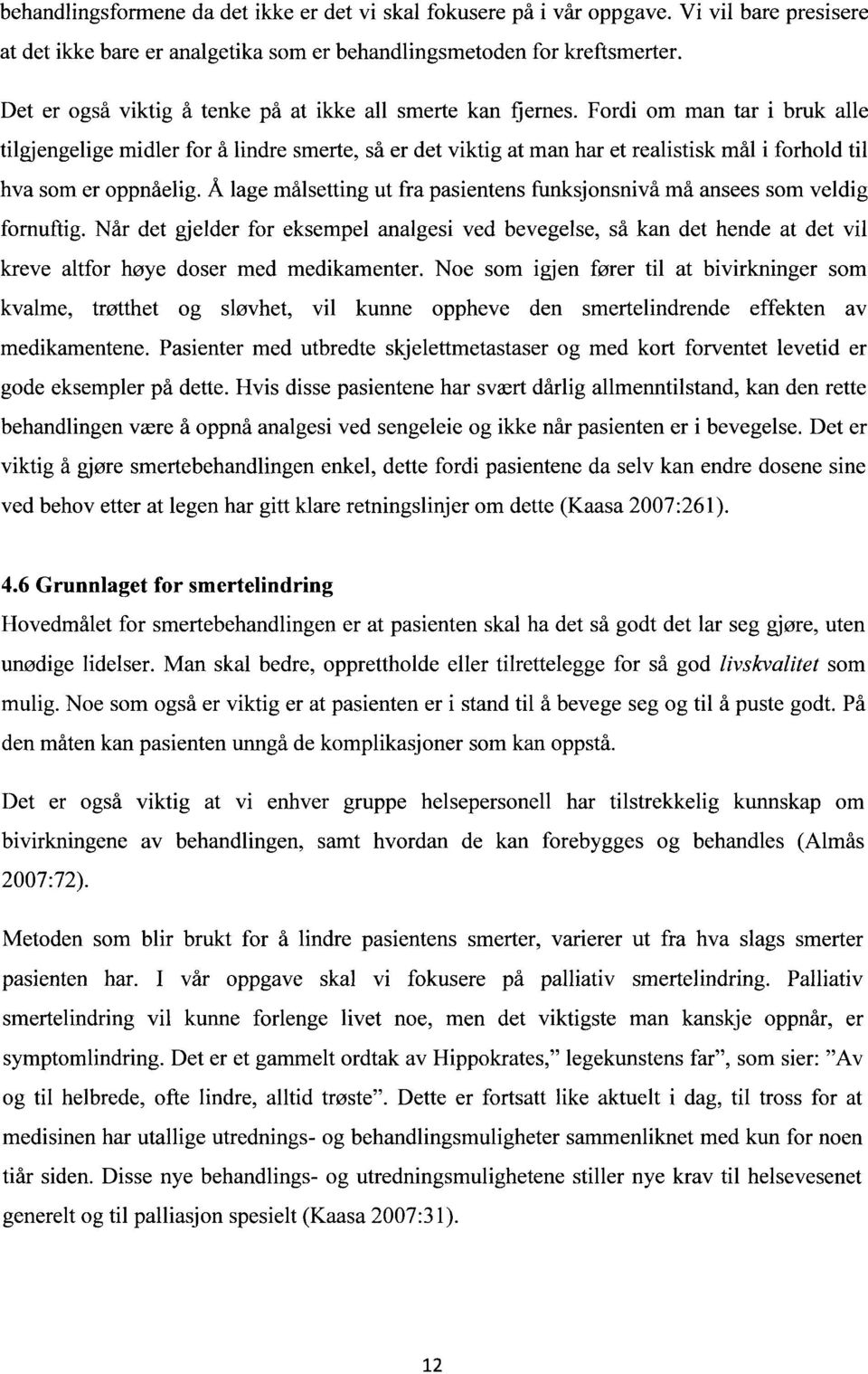 behandlingsformene da det ikke er det vi skal fokusere på i vår oppgave. Vi vil bare presisere at det ikke bare er analgetika som er behandlingsmetoden for kreftsmerter.

Det er også viktig å tenke på at ikke all smerte kan fjernes. Fordi om man tar i bruk alle tilgjengelige midler for å lindre smerte, så er det viktig at man har et realistisk mål i forhold til hva som er oppnåelig. Å lage målsetting ut fra pasientens funksjonsnivå må ansees som veldig fornuftig. Når det gjelder for eksempel analgesi ved bevegelse, så kan det hende at det vil kreve altfor høye doser med medikamenter. Noe som igjen fører til at bivirkninger som kvalme, trøtthet og sløvhet, vil kunne oppheve den smertelindrende effekten av medikamentene. Pasienter med utbredte skjelettmetastaser og med kort forventet levetid er gode eksempler på dette. Hvis disse pasientene har svært dårlig allmenntilstand, kan den rette behandlingen være å oppnå analgesi ved sengeleie og ikke når pasienten er i bevegelse. Det er viktig å gjøre smertebehandlingen enkel, dette fordi pasientene da selv kan endre dosene sine ved behov etter at legen har gitt klare retningslinjer om dette (Kaasa 2007:261).

4.6 Grunnlaget for smertelindring

Hovedmålet for smertebehandlingen er at pasienten skal ha det så godt det lar seg gjøre, uten unødige lidelser. Man skal bedre, opprettholde eller tilrettelegge for så god livskvalitet som mulig. Noe som også er viktig er at pasienten er i stand til å bevege seg og til å puste godt. På den måten kan pasienten unngå de komplikasjoner som kan oppstå.

Det er også viktig at vi enhver gruppe helsepersonell har tilstrekkelig kunnskap om bivirkningene av behandlingen, samt hvordan de kan forebygges og behandles (Almås 2007:72).

Metoden som blir brukt for å lindre pasientens smerter, varierer ut fra hva slags smerter pasienten har. I vår oppgave skal vi fokusere på palliativ smertelindring. Palliativ smertelindring vil kunne forlenge livet noe, men det viktigste man kanskje oppnår, er symptomlindring. Det er et gammelt ordtak av Hippokrates," legekunstens far", som sier: "Av og til helbrede, ofte lindre, alltid trøste". Dette er fortsatt like aktuelt i dag, til tross for at medisinen har utallige utrednings- og behandlingsmuligheter sammenliknet med kun for noen tiår siden. Disse nye behandlings- og utredningsmulighetene stiller nye krav til helsevesenet generelt og til palliasjon spesielt (Kaasa 2007:31).

12